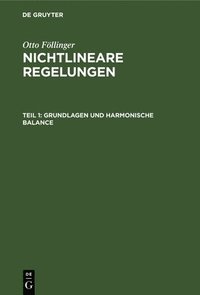 DE GRUYTER

Otto Föllinger

NICHTLINEARE REGELUNGEN

TEIL 1: GRUNDLAGEN UND HARMONISCHE BALANCE

DE
G